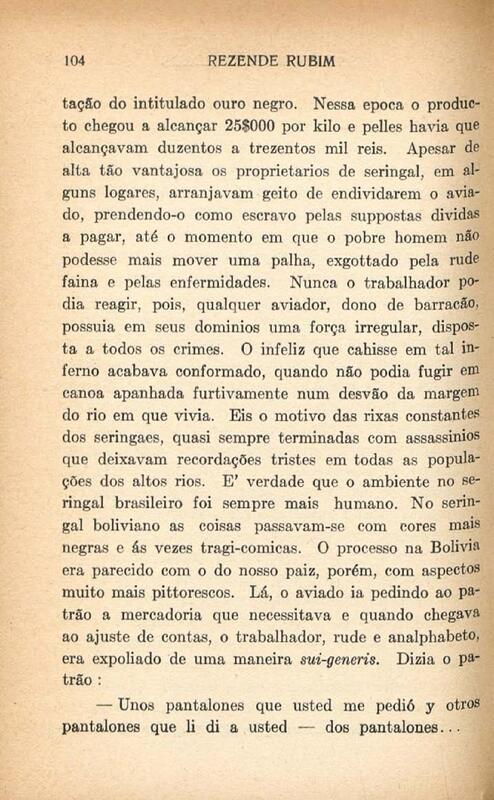 104 REZENDE RUBIM

tação do intitulado ouro negro. Nessa epoca o producto chegou a alcançar 25$000 por kilo e pelles havia que alcançavam duzentos a trezentos mil reis. Apesar de alta tão vantajosa os proprietarios de seringal, em alguns logares, arranjavam geito de endividarem o aviado, prendendo-o como escravo pelas suppostas dividas a pagar, até o momento em que o pobre homem não podesse mais mover uma palha, exgottado pela rude faina e pelas enfermidades. Nunca o trabalhador podia reagir, pois, qualquer aviador, dono de barracão, possuia em seus dominios uma força irregular, disposta a todos os crimes. O infeliz que cahisse em tal inferno acabava conformado, quando não podia fugir em canoa apanhada furtivamente num desvão da margem do rio em que vivia. Eis o motivo das rixas constantes dos seringaes, quasi sempre terminadas com assassinios que deixavam recordações tristes em todas as populações dos altos rios. E' verdade que o ambiente no seringal brasileiro foi sempre mais humano. No seringal boliviano as coisas passavam-se com cores mais negras e ás vezes tragi-comicas. O processo na Bolivia era parecido com o do nosso paiz, porém, com aspectos muito mais pittorescos. Lá, o aviado ia pedindo ao patrão a mercadoria que necessitava e quando chegava ao ajuste de contas, o trabalhador, rude e analphabeto, era expoliado de uma maneira sui-generis. Dizia o patrão :

— Unos pantalones que usted me pedió y otros pantalones que li di a usted — dos pantalones...